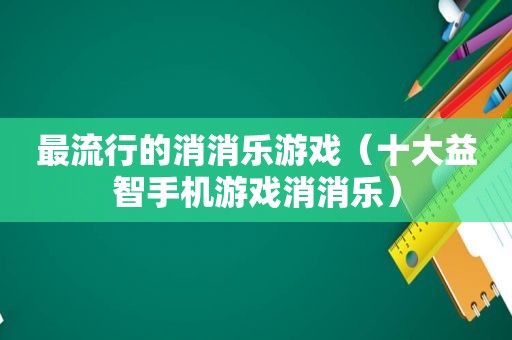 最流行的消消乐游戏（十大益智手机游戏消消乐）